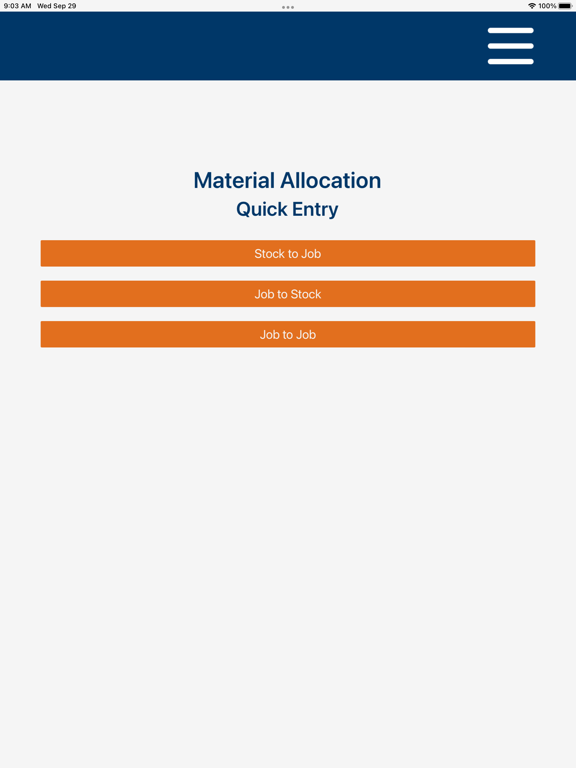 9:03 AM Wed Sep 29

100%

Material Allocation

Quick Entry

Stock to Job

Job to Stock

Job to Job